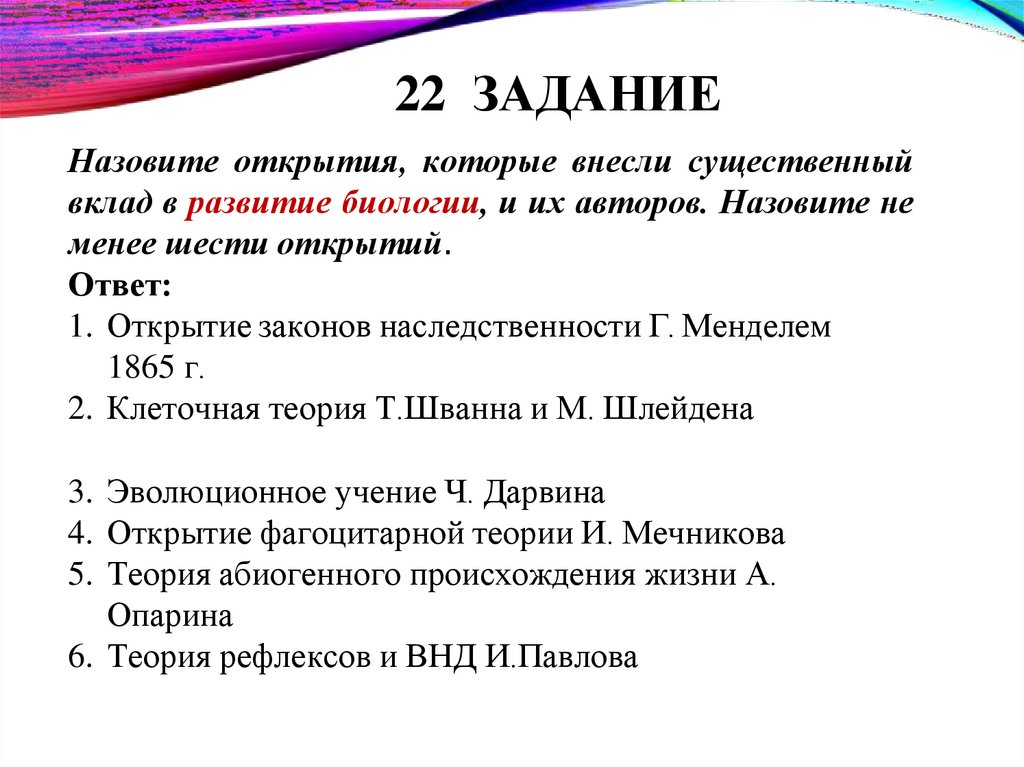 22 ЗАДАНИЕ

Назовите открытия, которые внесли существенный вклад в развитие биологии, и их авторов. Назовите не менее шести открытий.

Ответ:
1. Открытие законов наследственности Г. Менделем 1865 г.
2. Клеточная теория Т.Шванна и М. Шлейдена

3. Эволюционное учение Ч. Дарвина
4. Открытие фагоцитарной теории И. Мечникова
5. Теория абиогенного происхождения жизни А. Опарина
6. Теория рефлексов и ВНД И.Павлова